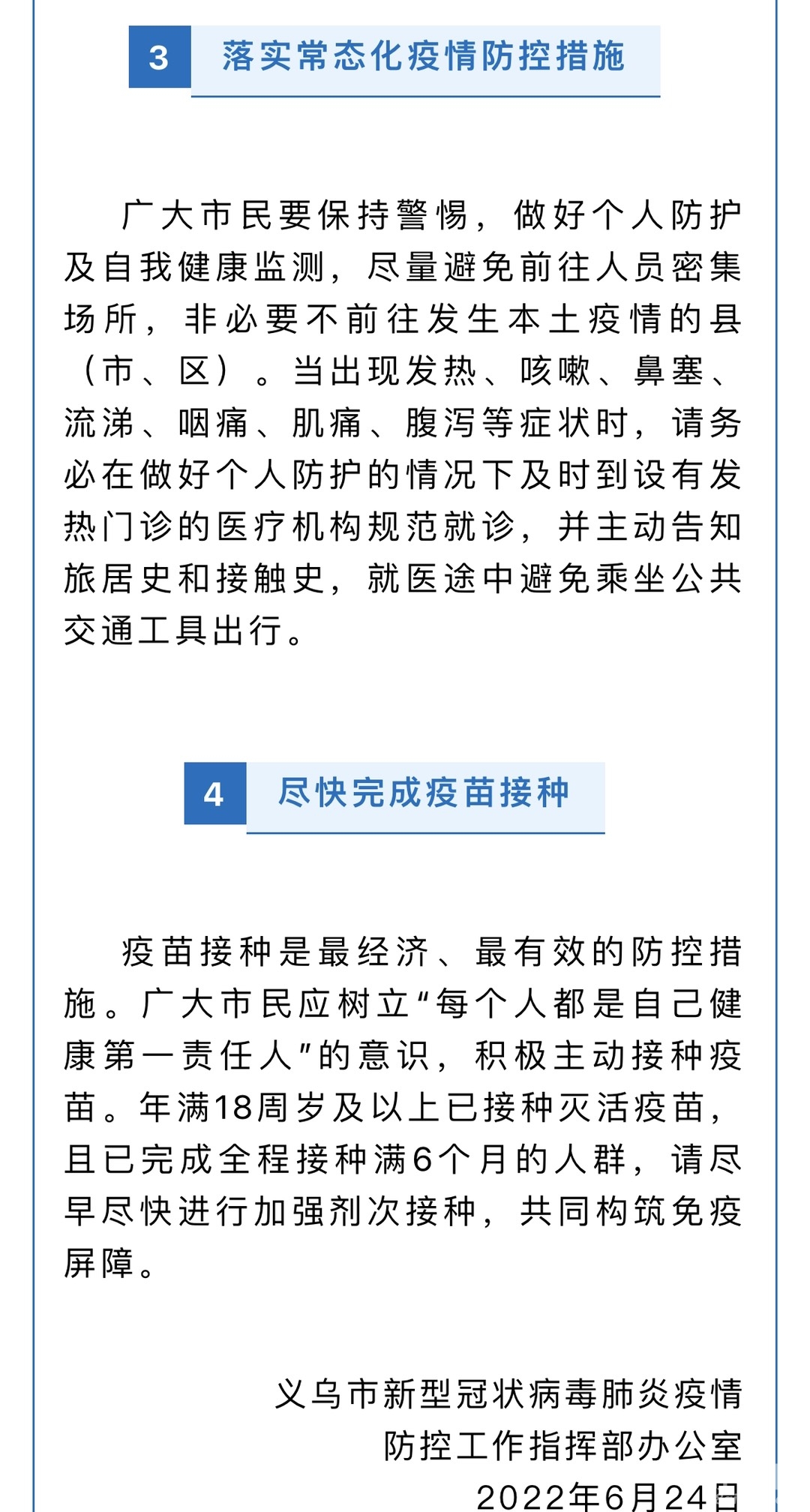 3 落实常态化疫情防控措施

广大市民要保持警惕，做好个人防护及自我健康监测，尽量避免前往人员密集场所，非必要不前往发生本土疫情的县（市、区）。当出现发热、咳嗽、鼻塞、流涕、咽痛、肌痛、腹泻等症状时，请务必在做好个人防护的情况下及时到设有发热门诊的医疗机构规范就诊，并主动告知旅居史和接触史，就医途中避免乘坐公共交通工具出行。

4 尽快完成疫苗接种

疫苗接种是最经济、最有效的防控措施。广大市民应树立“每个人都是自己健康第一责任人”的意识，积极主动接种疫苗。年满18周岁及以上已接种灭活疫苗，且已完成全程接种满6个月的人群，请尽早尽快进行加强剂次接种，共同构筑免疫屏障。

义乌市新型冠状病毒肺炎疫情
防控工作指挥部办公室
2022年6月24日